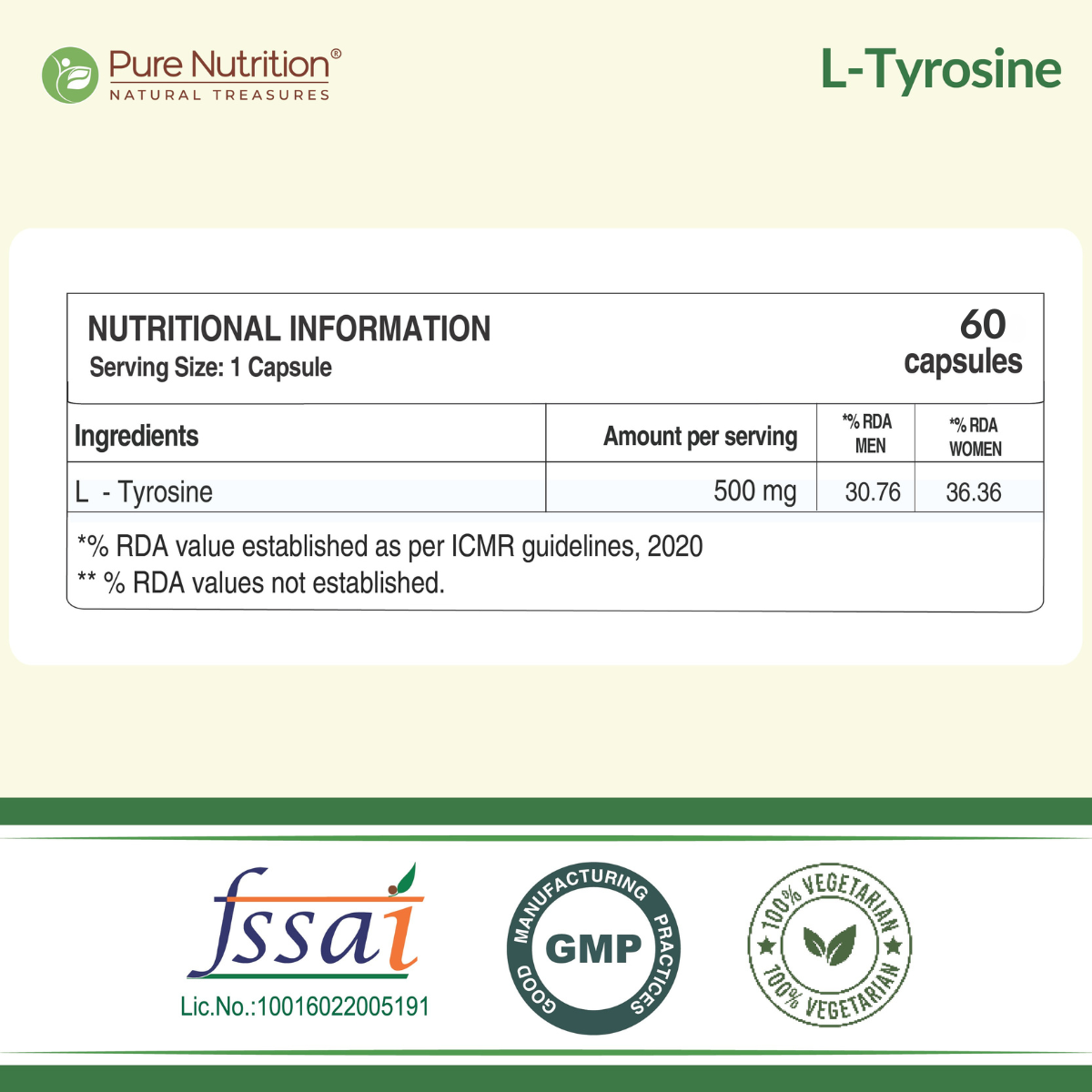 Pure Nutrition®
NATURAL TREASURES

L-Tyrosine

NUTRITIONAL INFORMATION
Serving Size: 1 Capsule

60
capsules

| Ingredients | Amount per serving | *% RDA MEN | *% RDA WOMEN |
|---|---|---|---|
| L - Tyrosine | 500 mg | 30.76 | 36.36 |

*% RDA value established as per ICMR guidelines, 2020
** % RDA values not established.

fssai
Lic.No.:10016022005191

GOOD MANUFACTURING PRACTICES
GMP

100% VEGETARIAN
100% VEGETARIAN